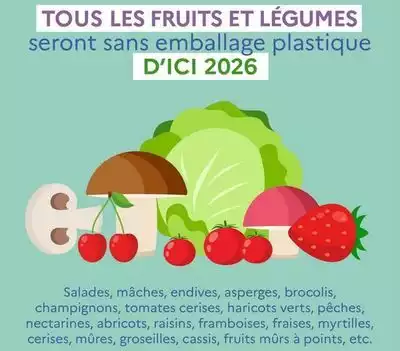 TOUS LES FRUITS ET LÉGUMES
seront sans emballage plastique
D'ICI 2026

Salades, mâches, endives, asperges, brocolis, champignons, tomates cerises, haricots verts, pêches, nectarines, abricots, raisins, framboises, fraises, myrtilles, cerises, mûres, groseilles, cassis, fruits mûrs à points, etc.